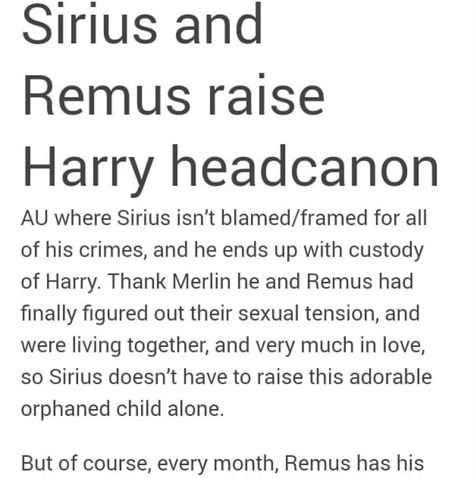 Sirius and Remus raise Harry headcanon

AU where Sirius isn't blamed/framed for all of his crimes, and he ends up with custody of Harry. Thank Merlin he and Remus had finally figured out their sexual tension, and were living together, and very much in love, so Sirius doesn't have to raise this adorable orphaned child alone.

But of course, every month, Remus has his